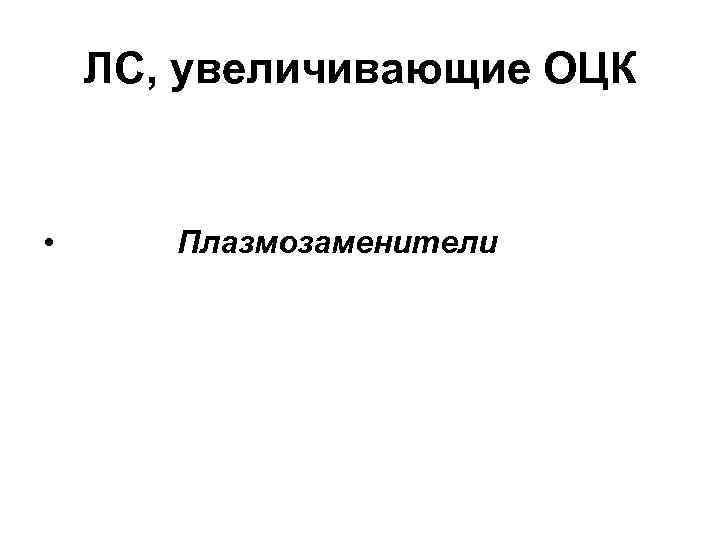 ЛС, увеличивающие ОЦК

• Плазмозаменители